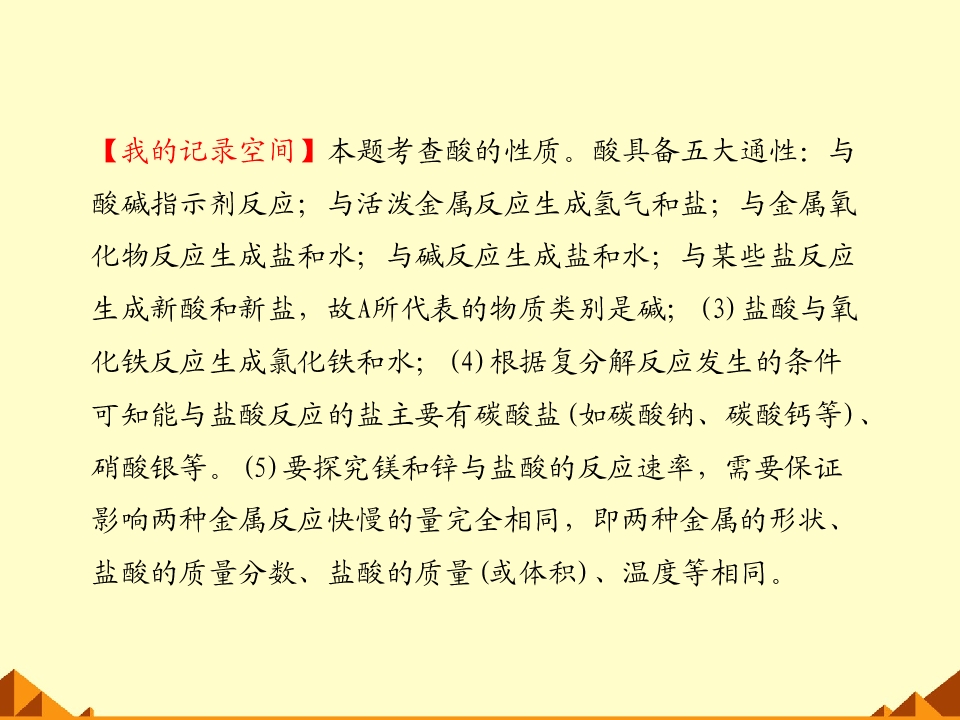 【我的记录空间】本题考查酸的性质。酸具备五大通性：与酸碱指示剂反应；与活泼金属反应生成氢气和盐；与金属氧化物反应生成盐和水；与碱反应生成盐和水；与某些盐反应生成新酸和新盐，故A所代表的物质类别是碱；(3)盐酸与氧化铁反应生成氯化铁和水；(4)根据复分解反应发生的条件可知能与盐酸反应的盐主要有碳酸盐(如碳酸钠、碳酸钙等)、硝酸银等。(5)要探究镁和锌与盐酸的反应速率，需要保证影响两种金属反应快慢的量完全相同，即两种金属的形状、盐酸的质量分数、盐酸的质量(或体积)、温度等相同。